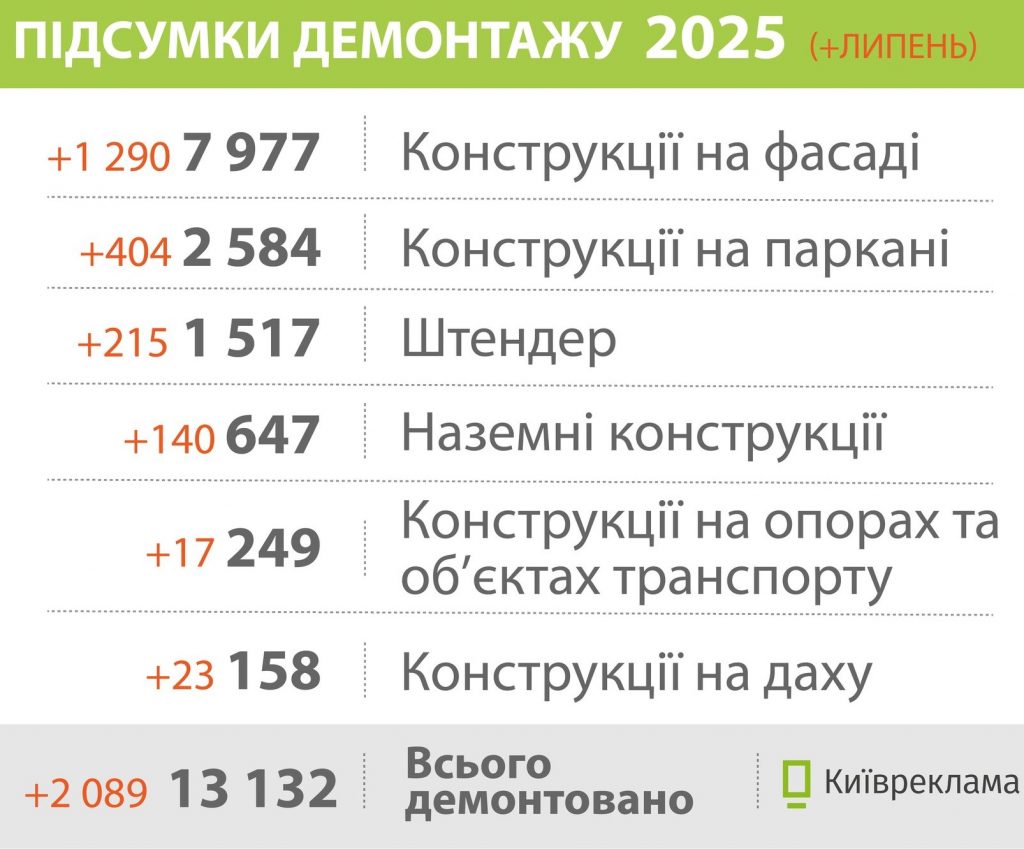 ПІДСУМКИ ДЕМОНТАЖУ 2025 (+ЛИПЕНЬ)

| | |
|---|---|
| +1 290 7 977 | Конструкції на фасаді |
| +404 2 584 | Конструкції на паркані |
| +215 1 517 | Штендер |
| +140 647 | Наземні конструкції |
| +17 249 | Конструкції на опорах та об'єктах транспорту |
| +23 158 | Конструкції на даху |
| +2 089 13 132 | Всього демонтовано |

Київреклама